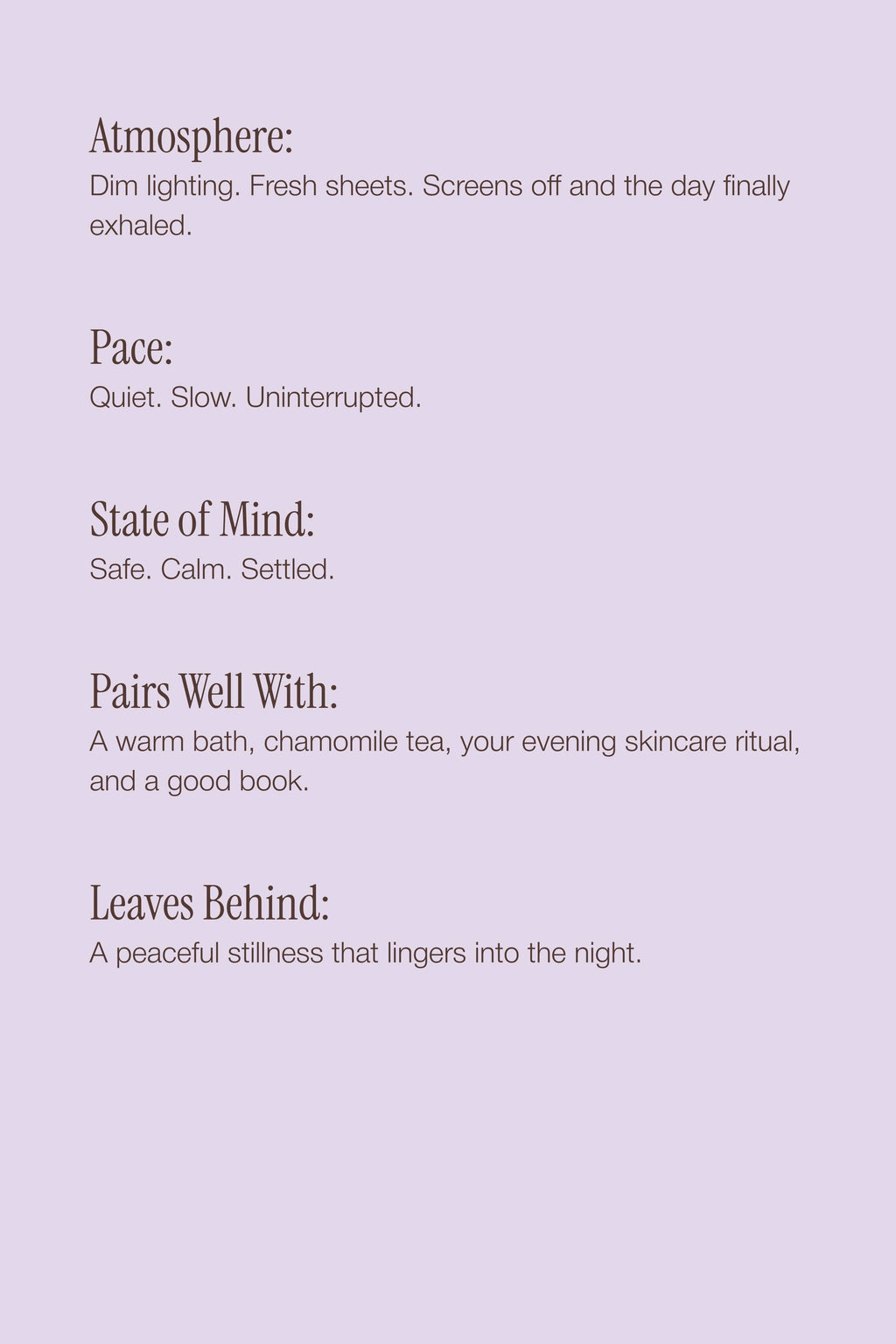 Atmosphere:
Dim lighting. Fresh sheets. Screens off and the day finally exhaled.

Pace:
Quiet. Slow. Uninterrupted.

State of Mind:
Safe. Calm. Settled.

Pairs Well With:
A warm bath, chamomile tea, your evening skincare ritual, and a good book.

Leaves Behind:
A peaceful stillness that lingers into the night.